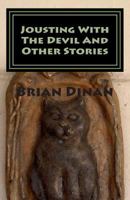 Jousting With The Devil And Other Stories

Brian Dinan